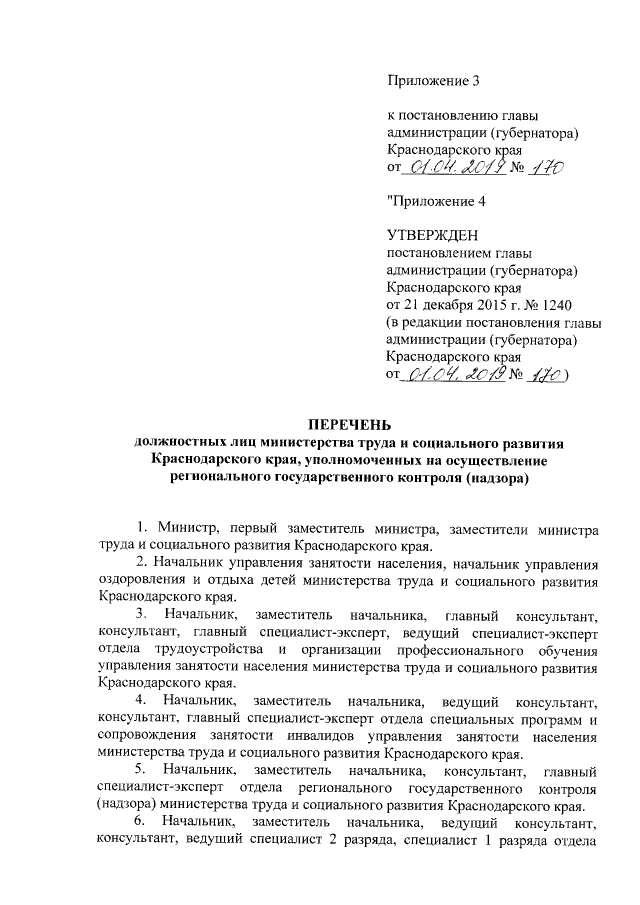 Приложение 3

к постановлению главы администрации (губернатора) Краснодарского края
от 01.04.2019 № 170

"Приложение 4

УТВЕРЖДЕН
постановлением главы администрации (губернатора) Краснодарского края
от 21 декабря 2015 г. № 1240
(в редакции постановления главы администрации (губернатора) Краснодарского края
от 01.04.2019 № 170)

ПЕРЕЧЕНЬ
должностных лиц министерства труда и социального развития Краснодарского края, уполномоченных на осуществление регионального государственного контроля (надзора)

1. Министр, первый заместитель министра, заместители министра труда и социального развития Краснодарского края.

2. Начальник управления занятости населения, начальник управления оздоровления и отдыха детей министерства труда и социального развития Краснодарского края.

3. Начальник, заместитель начальника, главный консультант, консультант, главный специалист-эксперт, ведущий специалист-эксперт отдела трудоустройства и организации профессионального обучения управления занятости населения министерства труда и социального развития Краснодарского края.

4. Начальник, заместитель начальника, ведущий консультант, консультант, главный специалист-эксперт отдела специальных программ и сопровождения занятости инвалидов управления занятости населения министерства труда и социального развития Краснодарского края.

5. Начальник, заместитель начальника, консультант, главный специалист-эксперт отдела регионального государственного контроля (надзора) министерства труда и социального развития Краснодарского края.

6. Начальник, заместитель начальника, ведущий консультант, консультант, ведущий специалист 2 разряда, специалист 1 разряда отдела